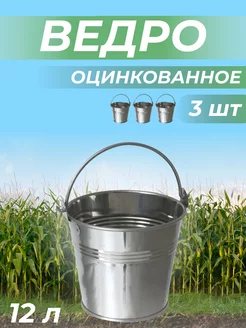 ВЕДРО
ОЦИНКОВАННОЕ
3 шт
12 л